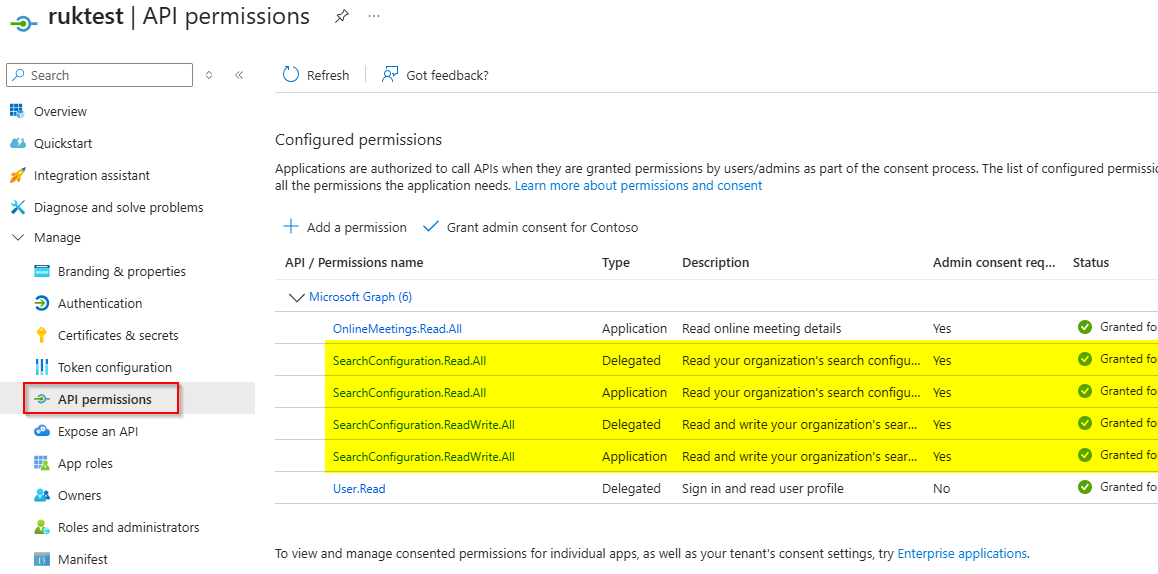 ruktest | API permissions

Search

Overview
Quickstart
Integration assistant
Diagnose and solve problems
Manage
Branding & properties
Authentication
Certificates & secrets
Token configuration
API permissions
Expose an API
App roles
Owners
Roles and administrators
Manifest

Refresh
Got feedback?

Configured permissions

Applications are authorized to call APIs when they are granted permissions by users/admins as part of the consent process. The list of configured permissi all the permissions the application needs. Learn more about permissions and consent

Add a permission
Grant admin consent for Contoso

| API / Permissions name | Type | Description | Admin consent req... | Status |
|---|---|---|---|---|
| Microsoft Graph (6) | | | | |
| OnlineMeetings.Read.All | Application | Read online meeting details | Yes | Granted fo |
| SearchConfiguration.Read.All | Delegated | Read your organization's search configu... | Yes | Granted fo |
| SearchConfiguration.Read.All | Application | Read your organization's search configu... | Yes | Granted fo |
| SearchConfiguration.ReadWrite.All | Delegated | Read and write your organization's sear... | Yes | Granted fo |
| SearchConfiguration.ReadWrite.All | Application | Read and write your organization's sear... | Yes | Granted fo |
| User.Read | Delegated | Sign in and read user profile | No | Granted fo |

To view and manage consented permissions for individual apps, as well as your tenant's consent settings, try Enterprise applications.